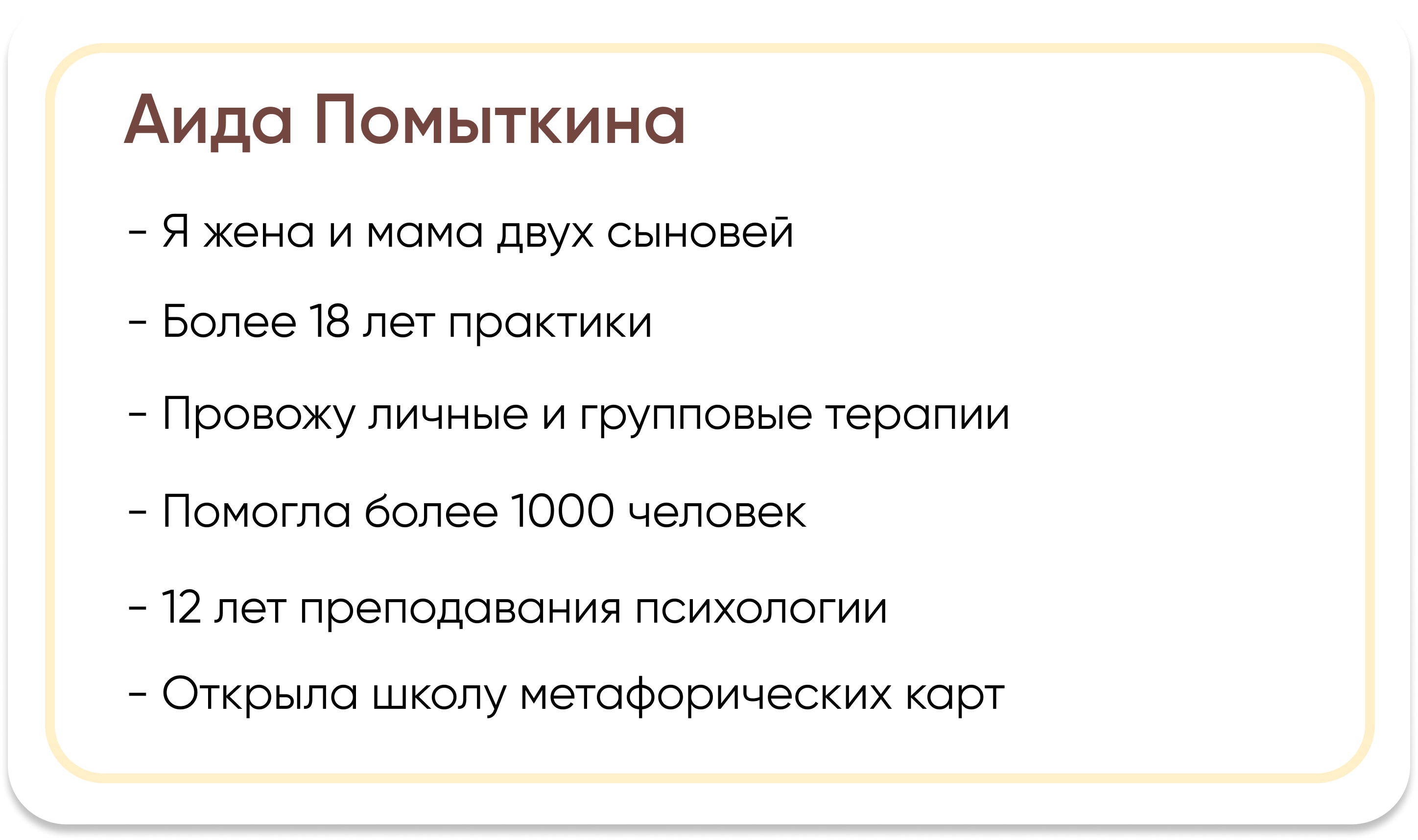 Аида Помыткина

- Я жена и мама двух сыновей

- Более 18 лет практики

- Провожу личные и групповые терапии

- Помогла более 1000 человек

- 12 лет преподавания психологии

- Открыла школу метафорических карт